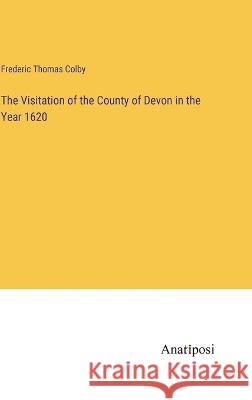 Frederic Thomas Colby

The Visitation of the County of Devon in the Year 1620

Anatiposi

Kraina Książek